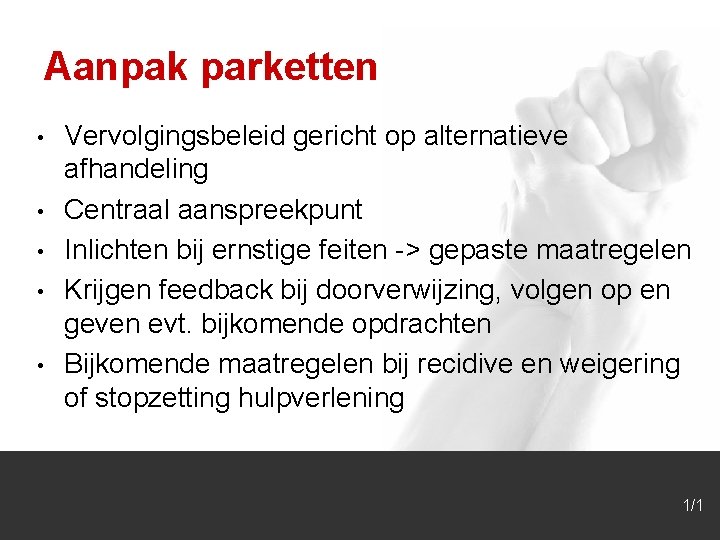 Aanpak parketten

• Vervolgingsbeleid gericht op alternatieve afhandeling
• Centraal aanspreekpunt
• Inlichten bij ernstige feiten -> gepaste maatregelen
• Krijgen feedback bij doorverwijzing, volgen op en geven evt. bijkomende opdrachten
• Bijkomende maatregelen bij recidive en weigering of stopzetting hulpverlening

1/1